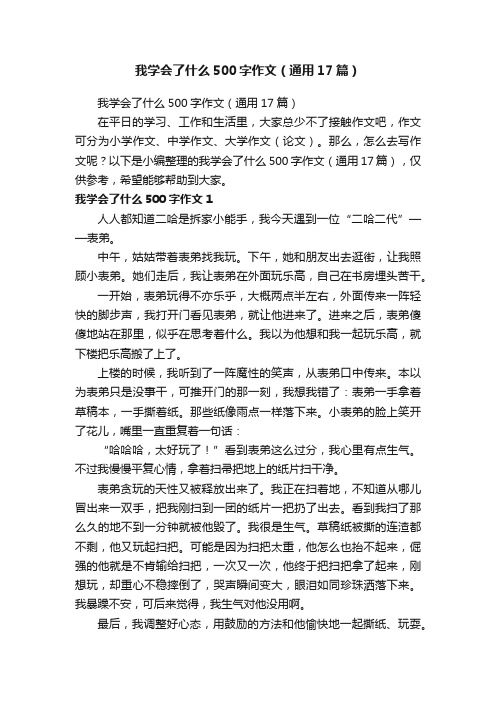 我学会了什么500字作文（通用17篇）

我学会了什么500字作文（通用17篇）

在平日的学习、工作和生活里，大家总少不了接触作文吧，作文可分为小学作文、中学作文、大学作文（论文）。那么，怎么去写作文呢？以下是小编整理的我学会了什么500字作文（通用17篇），仅供参考，希望能够帮助到大家。

我学会了什么500字作文1

人人都知道二哈是拆家小能手，我今天遇到一位“二哈二代”——表弟。

中午，姑姑带着表弟找我玩。下午，她和朋友出去逛街，让我照顾小表弟。她们走后，我让表弟在外面玩乐高，自己在书房埋头苦干。

一开始，表弟玩得不亦乐乎，大概两点半左右，外面传来一阵轻快的脚步声，我打开门看见表弟，就让他进来了。进来之后，表弟傻傻地站在那里，似乎在思考着什么。我以为他想和我一起玩乐高，就下楼把乐高搬了上了。

上楼的时候，我听到了一阵魔性的笑声，从表弟口中传来。本以为表弟只是没事干，可推开门的那一刻，我想我错了：表弟一手拿着草稿本，一手撕着纸。那些纸像雨点一样落下来。小表弟的脸上笑开了花儿，嘴里一直重复着一句话：

“哈哈哈，太好玩了！”看到表弟这么过分，我心里有点生气。不过我慢慢平复心情，拿着扫帚把地上的纸片扫干净。

表弟贪玩的天性又被释放出来了。我正在扫着地，不知道从哪儿冒出来一双手，把我刚扫到一团的纸片一把扔了出去。看到我扫了那么久的地不到一分钟就被他毁了。我很是生气。草稿纸被撕的连渣都不剩，他又玩起扫把。可能是因为扫把太重，他怎么也抬不起来，倔强的他就是不肯输给扫把，一次又一次，他终于把扫把拿了起来，刚想玩，却重心不稳摔倒了，哭声瞬间变大，眼泪如同珍珠洒落下来。我暴躁不安，可后来觉得，我生气对他没用啊。

最后，我调整好心态，用鼓励的方法和他愉快地一起撕纸、玩耍。